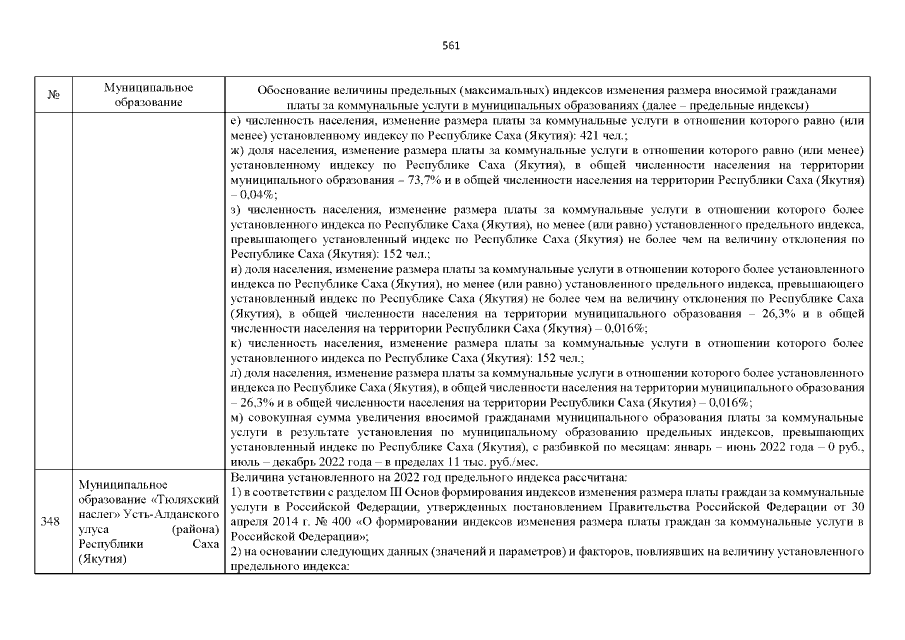 561

| № | Муниципальное образование | Обоснование величины предельных (максимальных) индексов изменения размера вносимой гражданами платы за коммунальные услуги в муниципальных образованиях (далее – предельные индексы) |
|---|---|---|
| | | е) численность населения, изменение размера платы за коммунальные услуги в отношении которого равно (или менее) установленному индексу по Республике Саха (Якутия): 421 чел.; ж) доля населения, изменение размера платы за коммунальные услуги в отношении которого равно (или менее) установленному индексу по Республике Саха (Якутия), в общей численности населения на территории муниципального образования – 73,7% и в общей численности населения на территории Республики Саха (Якутия) – 0,04%; з) численность населения, изменение размера платы за коммунальные услуги в отношении которого более установленного индекса по Республике Саха (Якутия), но менее (или равно) установленного предельного индекса, превышающего установленный индекс по Республике Саха (Якутия) не более чем на величину отклонения по Республике Саха (Якутия): 152 чел.; и) доля населения, изменение размера платы за коммунальные услуги в отношении которого более установленного индекса по Республике Саха (Якутия), но менее (или равно) установленного предельного индекса, превышающего установленный индекс по Республике Саха (Якутия) не более чем на величину отклонения по Республике Саха (Якутия), в общей численности населения на территории муниципального образования – 26,3% и в общей численности населения на территории Республики Саха (Якутия) – 0,016%; к) численность населения, изменение размера платы за коммунальные услуги в отношении которого более установленного индекса по Республике Саха (Якутия): 152 чел.; л) доля населения, изменение размера платы за коммунальные услуги в отношении которого более установленного индекса по Республике Саха (Якутия), в общей численности населения на территории муниципального образования – 26,3% и в общей численности населения на территории Республики Саха (Якутия) – 0,016%; м) совокупная сумма увеличения вносимой гражданами муниципального образования платы за коммунальные услуги в результате установления по муниципальному образованию предельных индексов, превышающих установленный индекс по Республике Саха (Якутия), с разбивкой по месяцам: январь – июнь 2022 года – 0 руб., июль – декабрь 2022 года – в пределах 11 тыс. руб./мес. |
| 348 | Муниципальное образование «Тюляхский наслег» Усть-Алданского улуса (района) Республики Саха (Якутия) | Величина установленного на 2022 год предельного индекса рассчитана: 1) в соответствии с разделом III Основ формирования индексов изменения размера платы граждан за коммунальные услуги в Российской Федерации, утвержденных постановлением Правительства Российской Федерации от 30 апреля 2014 г. № 400 «О формировании индексов изменения размера платы граждан за коммунальные услуги в Российской Федерации»; 2) на основании следующих данных (значений и параметров) и факторов, повлиявших на величину установленного предельного индекса: |